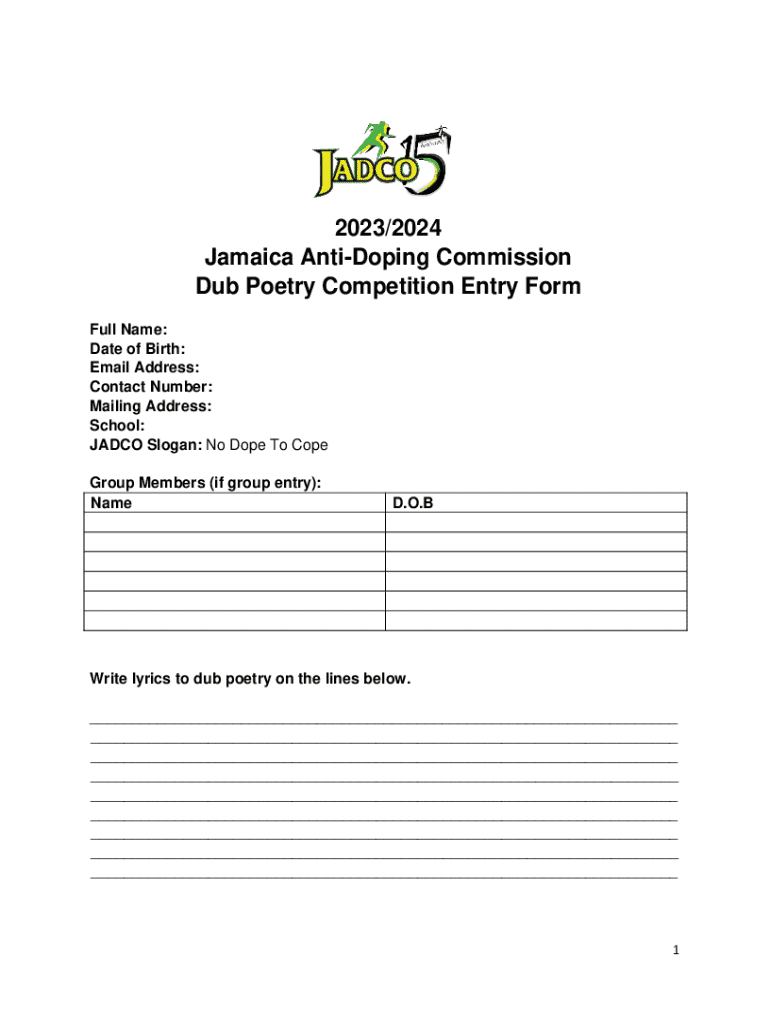 JADCO 15

2023/2024
Jamaica Anti-Doping Commission
Dub Poetry Competition Entry Form

Full Name:
Date of Birth:
Email Address:
Contact Number:
Mailing Address:
School:
JADCO Slogan: No Dope To Cope

Group Members (if group entry):

| Name | D.O.B |
|---|---|
| | |
| | |
| | |
| | |
| | |
| | |

Write lyrics to dub poetry on the lines below.

1